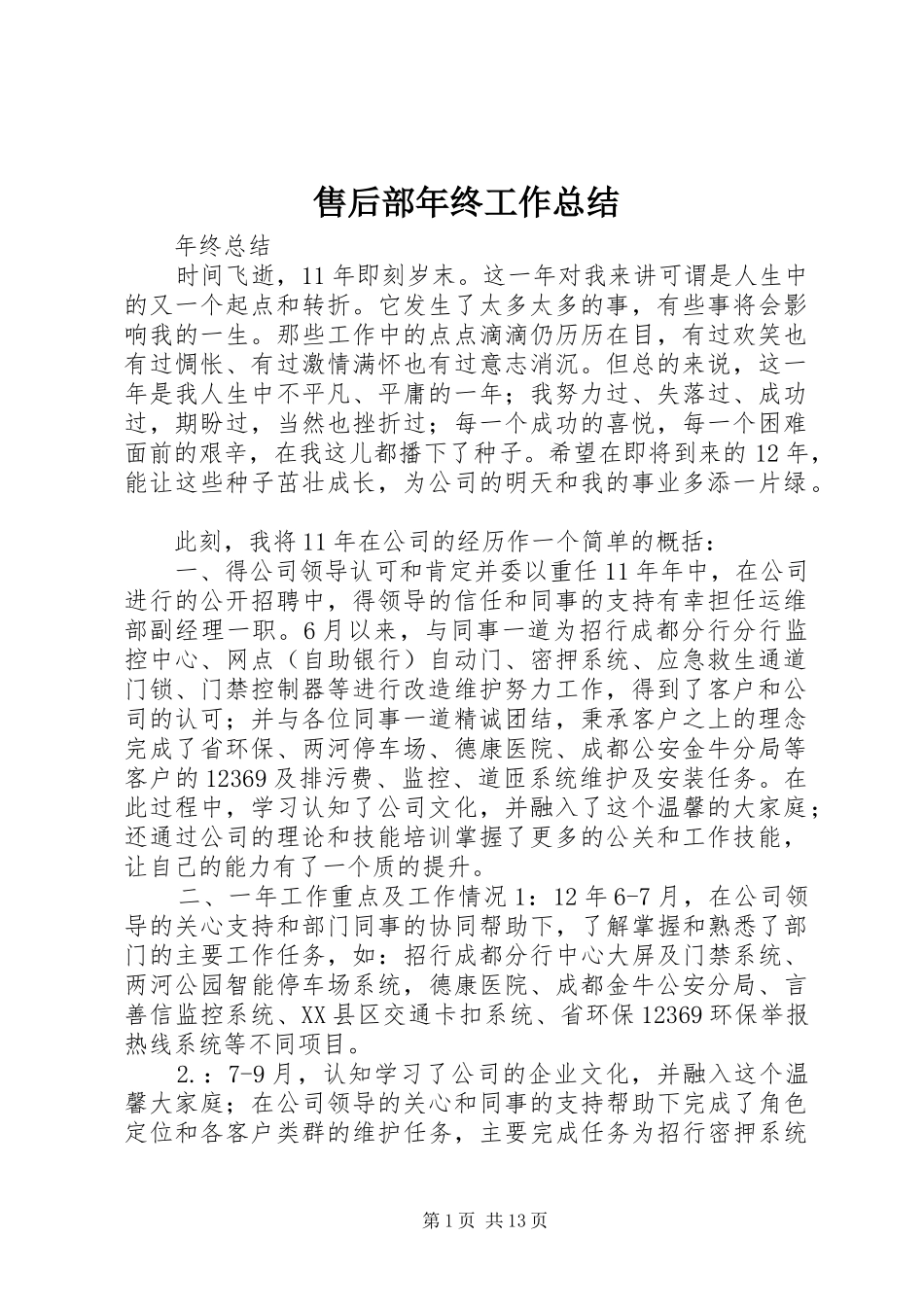 售后部年终工作总结

年终总结

时间飞逝，11年即刻岁末。这一年对我来讲可谓是人生中的又一个起点和转折。它发生了太多太多的事，有些事将会影响我的一生。那些工作中的点点滴滴仍历历在目，有过欢笑也有过惆怅、有过激情满怀也有过意志消沉。但总的来说，这一年是我人生中不平凡、平庸的一年；我努力过、失落过、成功过，期盼过，当然也挫折过；每一个成功的喜悦，每一个困难面前的艰辛，在我这儿都播下了种子。希望在即将到来的12年，能让这些种子茁壮成长，为公司的明天和我的事业多添一片绿。

此刻，我将11年在公司的经历作一个简单的概括：

一、得公司领导认可和肯定并委以重任11年年中，在公司进行的公开招聘中，得领导的信任和同事的支持有幸担任运维部副经理一职。6月以来，与同事一道为招行成都分行分行监控中心、网点（自助银行）自动门、密押系统、应急救生通道门锁、门禁控制器等进行改造维护努力工作，得到了客户和公司的认可；并与各位同事一道精诚团结，秉承客户之上的理念完成了省环保、两河停车场、德康医院、成都公安金牛分局等客户的12369及排污费、监控、道匝系统维护及安装任务。在此过程中，学习认知了公司文化，并融入了这个温馨的大家庭；还通过公司的理论和技能培训掌握了更多的公关和工作技能，让自己的能力有了一个质的提升。

二、一年工作重点及工作情况1：12年6-7月，在公司领导的关心支持和部门同事的协同帮助下，了解掌握和熟悉了部门的主要工作任务，如：招行成都分行中心大屏及门禁系统、两河公园智能停车场系统，德康医院、成都金牛公安分局、言善信监控系统、XX县区交通卡扣系统、省环保12369环保举报热线系统等不同项目。

2.：7-9月，认知学习了公司的企业文化，并融入这个温馨大家庭；在公司领导的关心和同事的支持帮助下完成了角色定位和各客户类群的维护任务，主要完成任务为招行密押系统

第1页 共13页